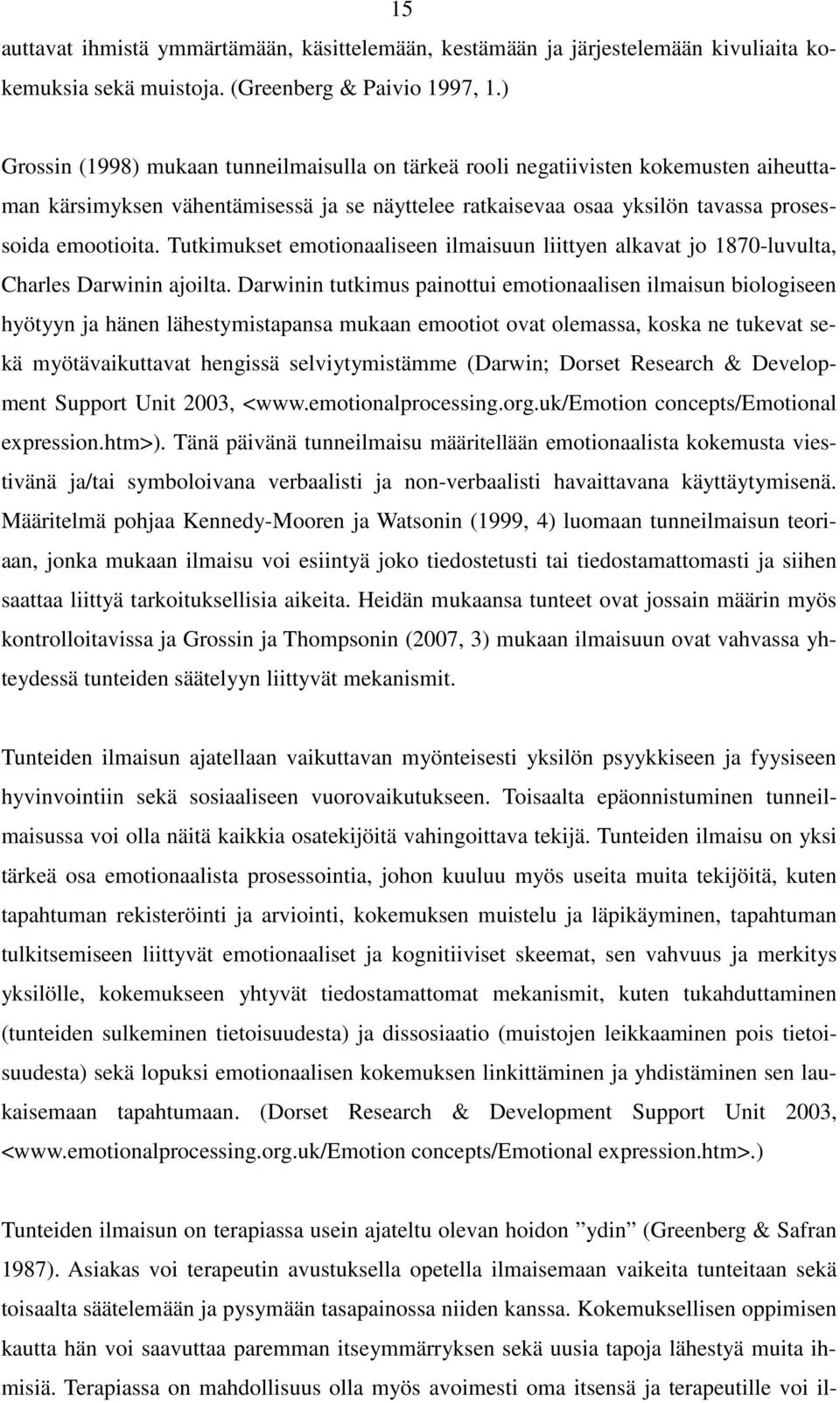 15

auttavat ihmistä ymmärtämään, käsittelemään, kestämään ja järjestelemään kivuliaita kokemuksia sekä muistoja. (Greenberg & Paivio 1997, 1.)

Grossin (1998) mukaan tunneilmaisulla on tärkeä rooli negatiivisten kokemusten aiheuttaman kärsimyksen vähentämisessä ja se näyttelee ratkaisevaa osaa yksilön tavassa prosessoida emootioita. Tutkimukset emotionaaliseen ilmaisuun liittyen alkavat jo 1870-luvulta, Charles Darwinin ajoilta. Darwinin tutkimus painottui emotionaalisen ilmaisun biologiseen hyötyyn ja hänen lähestymistapansa mukaan emootiot ovat olemassa, koska ne tukevat sekä myötävaikuttavat hengissä selviytymistämme (Darwin; Dorset Research & Development Support Unit 2003, <www.emotionalprocessing.org.uk/Emotion concepts/Emotional expression.htm>). Tänä päivänä tunneilmaisu määritellään emotionaalista kokemusta viestivänä ja/tai symboloivana verbaalisti ja non-verbaalisti havaittavana käyttäytymisenä. Määritelmä pohjaa Kennedy-Mooren ja Watsonin (1999, 4) luomaan tunneilmaisun teoriaan, jonka mukaan ilmaisu voi esiintyä joko tiedostetusti tai tiedostamattomasti ja siihen saattaa liittyä tarkoituksellisia aikeita. Heidän mukaansa tunteet ovat jossain määrin myös kontrolloitavissa ja Grossin ja Thompsonin (2007, 3) mukaan ilmaisuun ovat vahvassa yhteydessä tunteiden säätelyyn liittyvät mekanismit.

Tunteiden ilmaisun ajatellaan vaikuttavan myönteisesti yksilön psyykkiseen ja fyysiseen hyvinvointiin sekä sosiaaliseen vuorovaikutukseen. Toisaalta epäonnistuminen tunneilmaisussa voi olla näitä kaikkia osatekijöitä vahingoittava tekijä. Tunteiden ilmaisu on yksi tärkeä osa emotionaalista prosessointia, johon kuuluu myös useita muita tekijöitä, kuten tapahtuman rekisteröinti ja arviointi, kokemuksen muistelu ja läpikäyminen, tapahtuman tulkitsemiseen liittyvät emotionaaliset ja kognitiiviset skeemat, sen vahvuus ja merkitys yksilölle, kokemukseen yhtyvät tiedostamattomat mekanismit, kuten tukahduttaminen (tunteiden sulkeminen tietoisuudesta) ja dissosiaatio (muistojen leikkaaminen pois tietoisuudesta) sekä lopuksi emotionaalisen kokemuksen linkittäminen ja yhdistäminen sen laukaisemaan tapahtumaan. (Dorset Research & Development Support Unit 2003, <www.emotionalprocessing.org.uk/Emotion concepts/Emotional expression.htm>.)

Tunteiden ilmaisun on terapiassa usein ajateltu olevan hoidon ”ydin” (Greenberg & Safran 1987). Asiakas voi terapeutin avustuksella opetella ilmaisemaan vaikeita tunteitaan sekä toisaalta säätelemään ja pysymään tasapainossa niiden kanssa. Kokemuksellisen oppimisen kautta hän voi saavuttaa paremman itseymmärryksen sekä uusia tapoja lähestyä muita ihmisiä. Terapiassa on mahdollisuus olla myös avoimesti oma itsensä ja terapeutille voi il-